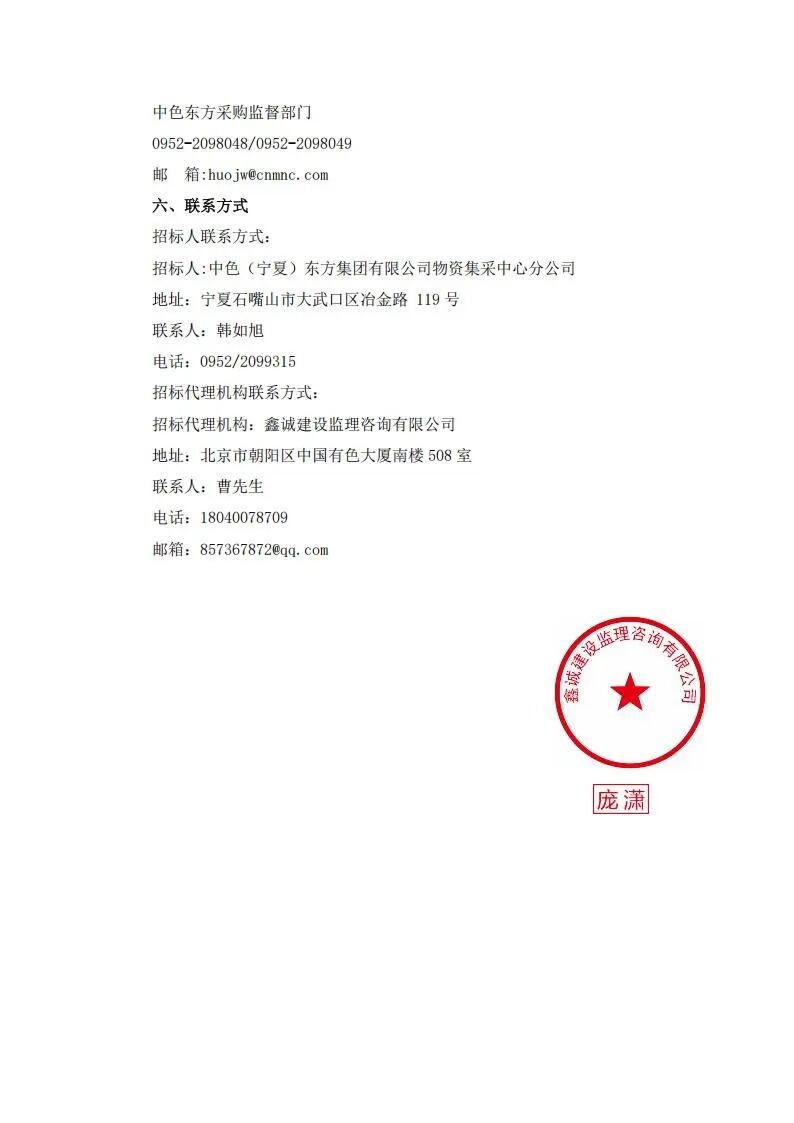 中色东方采购监督部门
0952-2098048/0952-2098049
邮　箱:huojw@cnmnc.com
六、联系方式
招标人联系方式：
招标人:中色（宁夏）东方集团有限公司物资集采中心分公司
地址：宁夏石嘴山市大武口区冶金路 119 号
联系人：韩如旭
电话：0952/2099315
招标代理机构联系方式：
招标代理机构：鑫诚建设监理咨询有限公司
地址：北京市朝阳区中国有色大厦南楼 508 室
联系人：曹先生
电话：18040078709
邮箱：857367872@qq.com

鑫诚建设监理咨询有限公司

庞潇